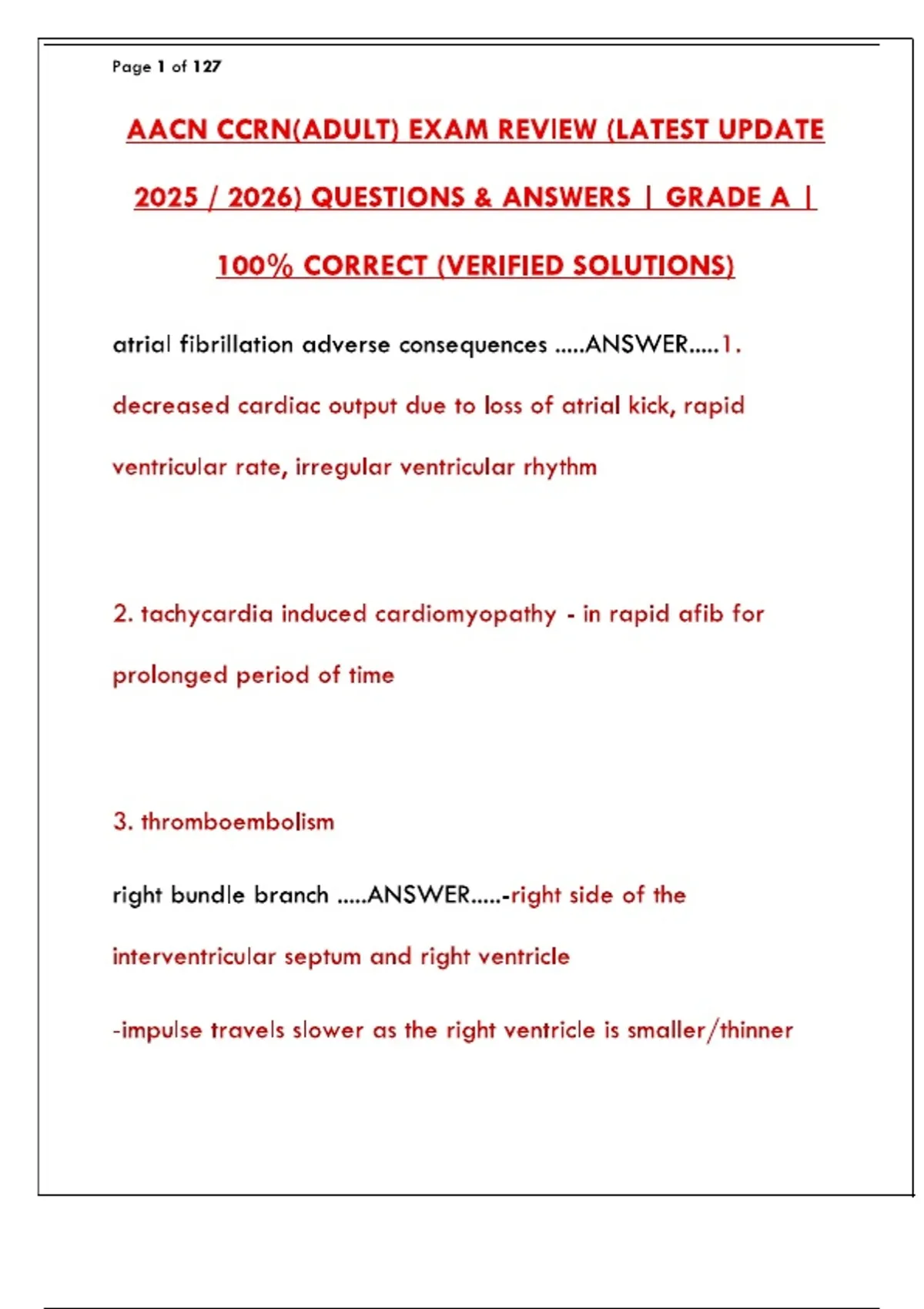 Page 1 of 127

AACN CCRN(ADULT) EXAM REVIEW (LATEST UPDATE 2025 / 2026) QUESTIONS & ANSWERS | GRADE A | 100% CORRECT (VERIFIED SOLUTIONS)

atrial fibrillation adverse consequences .....ANSWER.....1. decreased cardiac output due to loss of atrial kick, rapid ventricular rate, irregular ventricular rhythm

2. tachycardia induced cardiomyopathy - in rapid afib for prolonged period of time

3. thromboembolism

right bundle branch .....ANSWER.....-right side of the interventricular septum and right ventricle

-impulse travels slower as the right ventricle is smaller/thinner